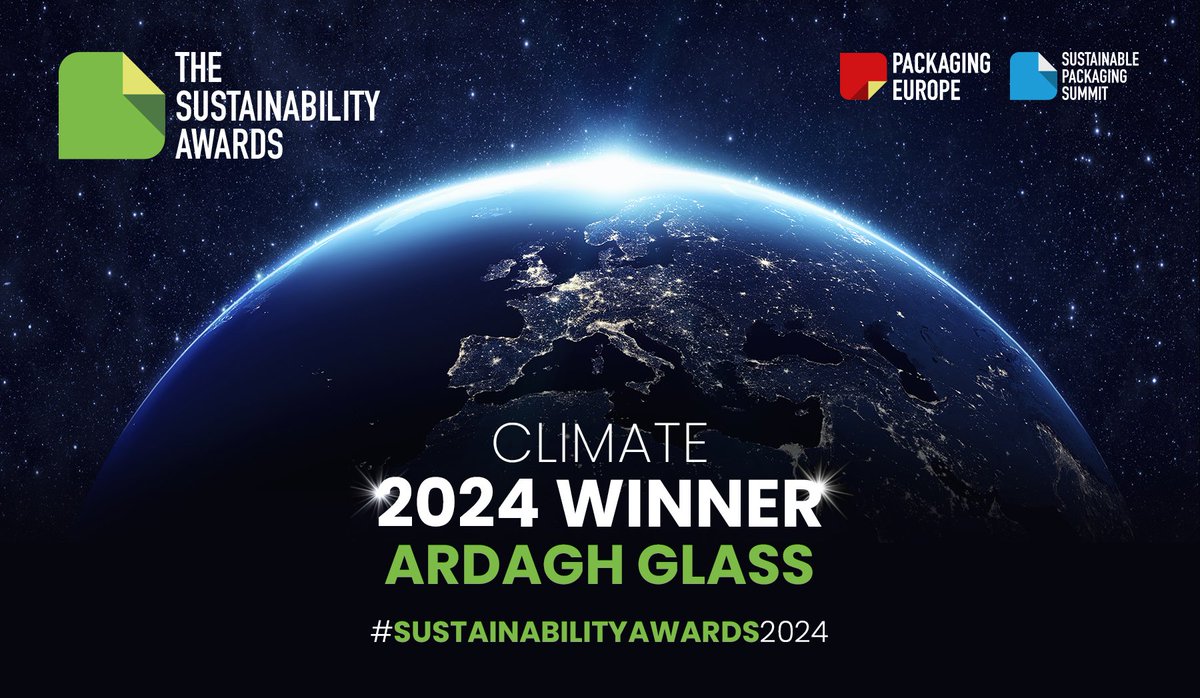 THE SUSTAINABILITY AWARDS

PACKAGING EUROPE

SUSTAINABLE PACKAGING SUMMIT

CLIMATE
2024 WINNER
ARDAGH GLASS

#SUSTAINABILITYAWARDS2024